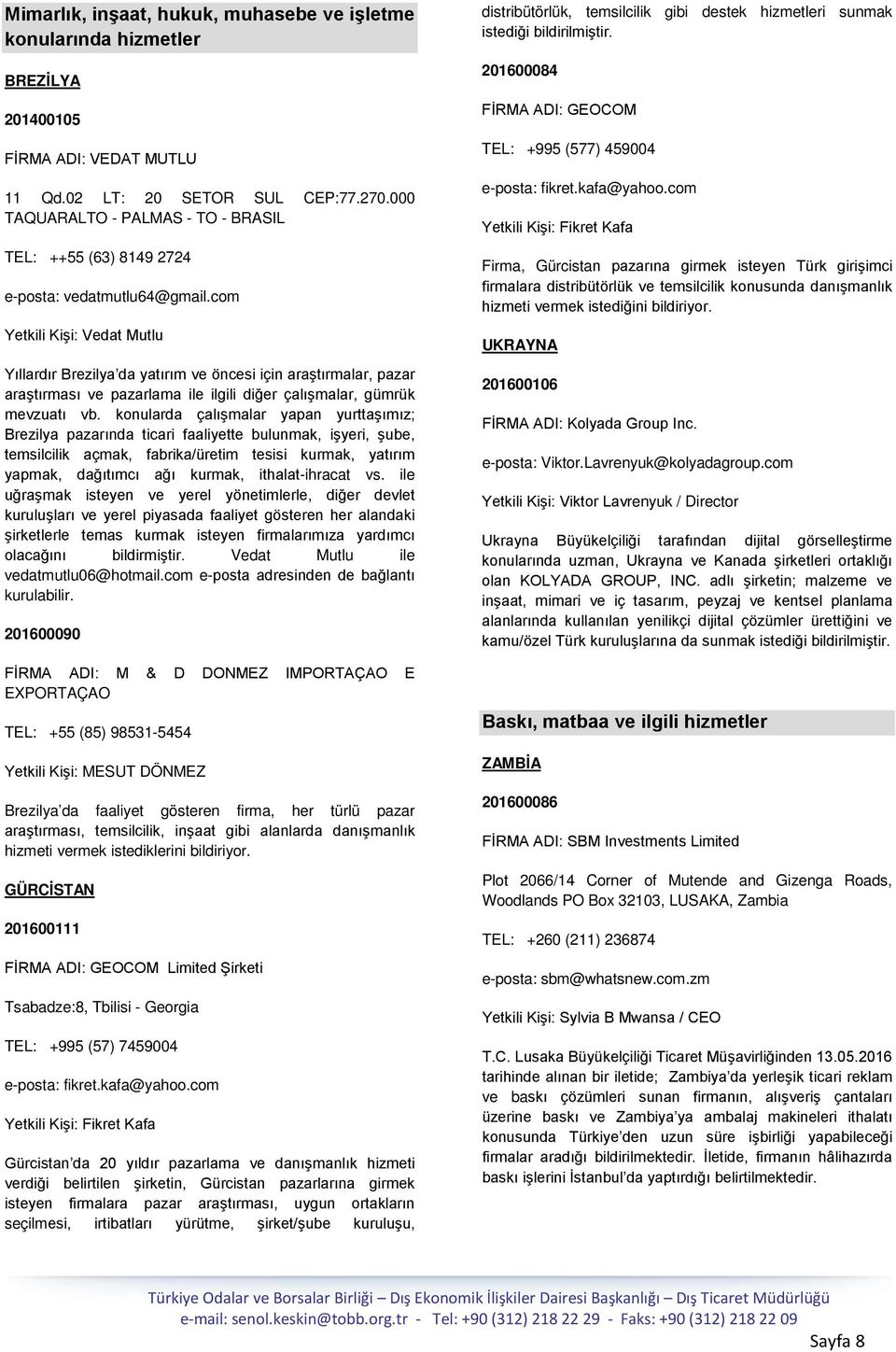 Mimarlık, inşaat, hukuk, muhasebe ve işletme konularında hizmetler

BREZİLYA

201400105

FİRMA ADI: VEDAT MUTLU

11 Qd.02 LT: 20 SETOR SUL CEP:77.270.000 TAQUARALTO - PALMAS - TO - BRASIL

TEL: ++55 (63) 8149 2724

e-posta: vedatmutlu64@gmail.com

Yetkili Kişi: Vedat Mutlu

Yıllardır Brezilya'da yatırım ve öncesi için araştırmalar, pazar araştırması ve pazarlama ile ilgili diğer çalışmalar, gümrük mevzuatı vb. konularda çalışmalar yapan yurttaşımız; Brezilya pazarında ticari faaliyette bulunmak, işyeri, şube, temsilcilik açmak, fabrika/üretim tesisi kurmak, yatırım yapmak, dağıtımcı ağı kurmak, ithalat-ihracat vs. ile uğraşmak isteyen ve yerel yönetimlerle, diğer devlet kuruluşları ve yerel piyasada faaliyet gösteren her alandaki şirketlerle temas kurmak isteyen firmalarımıza yardımcı olacağını bildirmiştir. Vedat Mutlu ile vedatmutlu06@hotmail.com e-posta adresinden de bağlantı kurulabilir.

201600090

FİRMA ADI: M & D DONMEZ IMPORTAÇAO E EXPORTAÇAO

TEL: +55 (85) 98531-5454

Yetkili Kişi: MESUT DÖNMEZ

Brezilya'da faaliyet gösteren firma, her türlü pazar araştırması, temsilcilik, inşaat gibi alanlarda danışmanlık hizmeti vermek istediklerini bildiriyor.

GÜRCİSTAN

201600111

FİRMA ADI: GEOCOM Limited Şirketi

Tsabadze:8, Tbilisi - Georgia

TEL: +995 (57) 7459004

e-posta: fikret.kafa@yahoo.com

Yetkili Kişi: Fikret Kafa

Gürcistan'da 20 yıldır pazarlama ve danışmanlık hizmeti verdiği belirtilen şirketin, Gürcistan pazarlarına girmek isteyen firmalara pazar araştırması, uygun ortakların seçilmesi, irtibatları yürütme, şirket/şube kuruluşu, distribütörlük, temsilcilik gibi destek hizmetleri sunmak istediği bildirilmiştir.

201600084

FİRMA ADI: GEOCOM

TEL: +995 (577) 459004

e-posta: fikret.kafa@yahoo.com

Yetkili Kişi: Fikret Kafa

Firma, Gürcistan pazarına girmek isteyen Türk girişimci firmalara distribütörlük ve temsilcilik konusunda danışmanlık hizmeti vermek istediğini bildiriyor.

UKRAYNA

201600106

FİRMA ADI: Kolyada Group Inc.

e-posta: Viktor.Lavrenyuk@kolyadagroup.com

Yetkili Kişi: Viktor Lavrenyuk / Director

Ukrayna Büyükelçiliği tarafından dijital görselleştirme konularında uzman, Ukrayna ve Kanada şirketleri ortaklığı olan KOLYADA GROUP, INC. adlı şirketin; malzeme ve inşaat, mimari ve iç tasarım, peyzaj ve kentsel planlama alanlarında kullanılan yenilikçi dijital çözümler ürettiğini ve kamu/özel Türk kuruluşlarına da sunmak istediği bildirilmiştir.

Baskı, matbaa ve ilgili hizmetler

ZAMBİA

201600086

FİRMA ADI: SBM Investments Limited

Plot 2066/14 Corner of Mutende and Gizenga Roads, Woodlands PO Box 32103, LUSAKA, Zambia

TEL: +260 (211) 236874

e-posta: sbm@whatsnew.com.zm

Yetkili Kişi: Sylvia B Mwansa / CEO

T.C. Lusaka Büyükelçiliği Ticaret Müşavirliğinden 13.05.2016 tarihinde alınan bir iletide; Zambiya'da yerleşik ticari reklam ve baskı çözümleri sunan firmanın, alışveriş çantaları üzerine baskı ve Zambiya'ya ambalaj makineleri ithalatı konusunda Türkiye'den uzun süre işbirliği yapabileceği firmalar aradığı bildirilmektedir. İletide, firmanın hâlihazırda baskı işlerini İstanbul'da yaptırdığı belirtilmektedir.

Türkiye Odalar ve Borsalar Birliği – Dış Ekonomik İlişkiler Dairesi Başkanlığı – Dış Ticaret Müdürlüğü
e-mail: senol.keskin@tobb.org.tr - Tel: +90 (312) 218 22 29 - Faks: +90 (312) 218 22 09

Sayfa 8